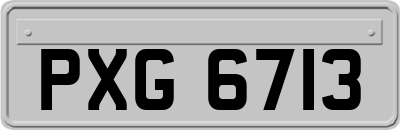 PXG 6713